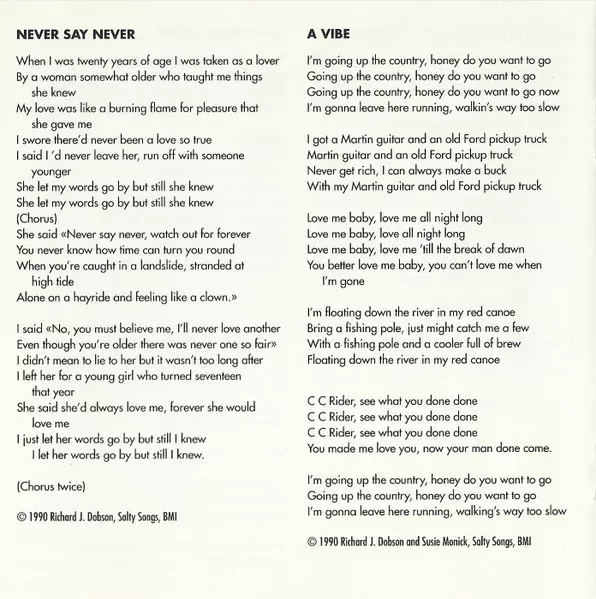 NEVER SAY NEVER

When I was twenty years of age I was taken as a lover
By a woman somewhat older who taught me things she knew
My love was like a burning flame for pleasure that she gave me
I swore there'd never been a love so true
I said I 'd never leave her, run off with someone younger
She let my words go by but still she knew
She let my words go by but still she knew
(Chorus)
She said «Never say never, watch out for forever
You never know how time can turn you round
When you're caught in a landslide, stranded at high tide
Alone on a hayride and feeling like a clown.»

I said «No, you must believe me, I'll never love another
Even though you're older there was never one so fair»
I didn't mean to lie to her but it wasn't too long after
I left her for a young girl who turned seventeen that year
She said she'd always love me, forever she would love me
I just let her words go by but still I knew
I let her words go by but still I knew.

(Chorus twice)

© 1990 Richard J. Dobson, Salty Songs, BMI

A VIBE

I'm going up the country, honey do you want to go
Going up the country, honey do you want to go
Going up the country, honey do you want to go now
I'm gonna leave here running, walkin's way too slow

I got a Martin guitar and an old Ford pickup truck
Martin guitar and an old Ford pickup truck
Never get rich, I can always make a buck
With my Martin guitar and old Ford pickup truck

Love me baby, love me all night long
Love me baby, love all night long
Love me baby, love me 'till the break of dawn
You better love me baby, you can't love me when I'm gone

I'm floating down the river in my red canoe
Bring a fishing pole, just might catch me a few
With a fishing pole and a cooler full of brew
Floating down the river in my red canoe

C C Rider, see what you done done
C C Rider, see what you done done
C C Rider, see what you done done
You made me love you, now your man done come.

I'm going up the country, honey do you want to go
Going up the country, honey do you want to go
I'm gonna leave here running, walking's way too slow

© 1990 Richard J. Dobson and Susie Monick, Salty Songs, BMI